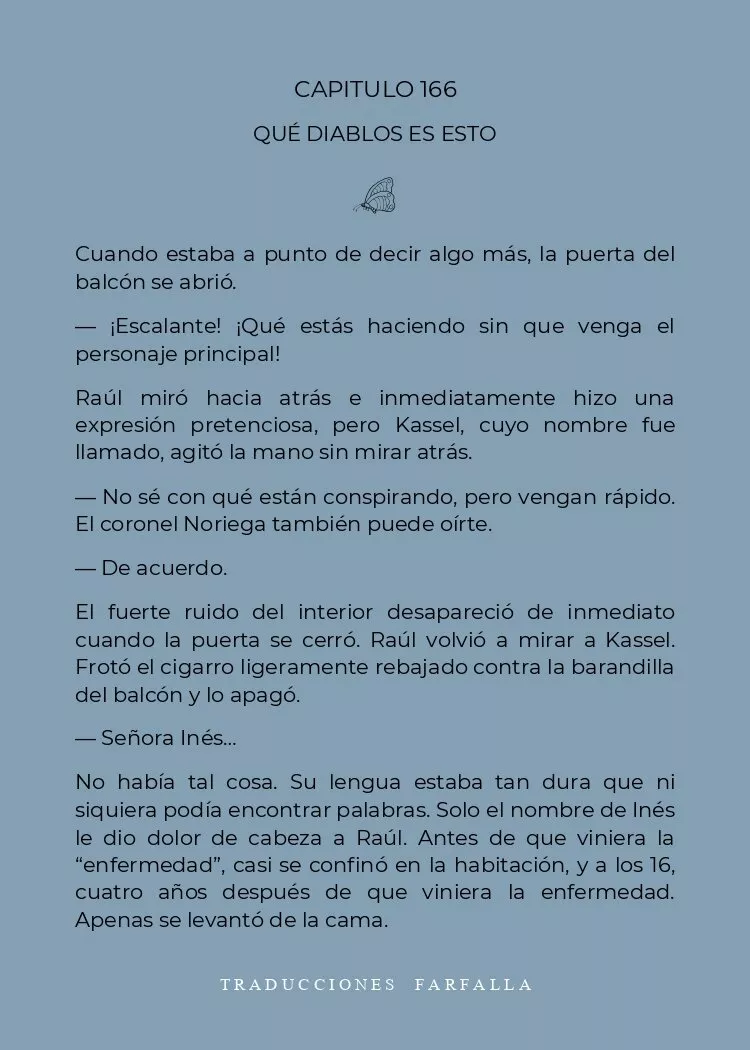 CAPITULO 166

QUÉ DIABLOS ES ESTO

Cuando estaba a punto de decir algo más, la puerta del balcón se abrió.

— ¡Escalante! ¡Qué estás haciendo sin que venga el personaje principal!

Raúl miró hacia atrás e inmediatamente hizo una expresión pretenciosa, pero Kassel, cuyo nombre fue llamado, agitó la mano sin mirar atrás.

— No sé con qué están conspirando, pero vengan rápido. El coronel Noriega también puede oírte.

— De acuerdo.

El fuerte ruido del interior desapareció de inmediato cuando la puerta se cerró. Raúl volvió a mirar a Kassel. Frotó el cigarro ligeramente rebajado contra la barandilla del balcón y lo apagó.

— Señora Inés...

No había tal cosa. Su lengua estaba tan dura que ni siquiera podía encontrar palabras. Solo el nombre de Inés le dio dolor de cabeza a Raúl. Antes de que viniera la “enfermedad”, casi se confinó en la habitación, y a los 16, cuatro años después de que viniera la enfermedad. Apenas se levantó de la cama.

TRADUCCIONES FARFALLA